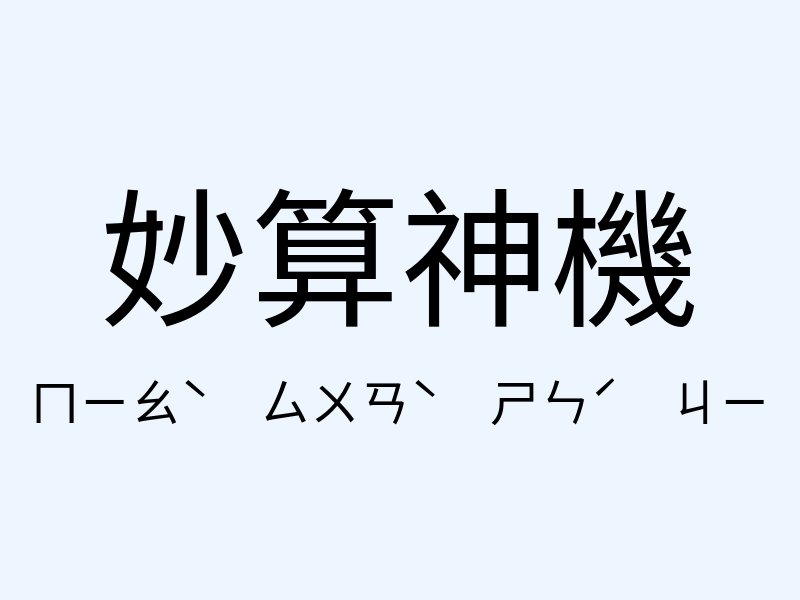 妙算神機

ㄇㄧㄠˋ ㄙㄨㄢˋ ㄕㄣˊ ㄐㄧ